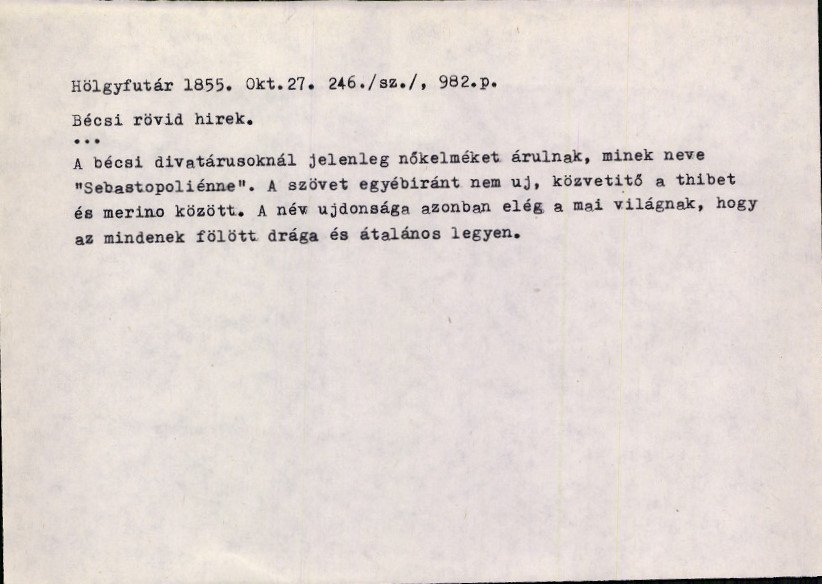 Hölgyfutár 1855. Okt.27. 246./sz./, 982.p.

Bécsi rövid hirek.

...

A bécsi divatárusoknál jelenleg nőkelméket árulnak, minek neve "Sebastopoliénne". A szövet egyébiránt nem uj, közvetitő a thibet és merino között. A név ujdonsága azonban elég a mai világnak, hogy az mindenek fölött drága és átalános legyen.